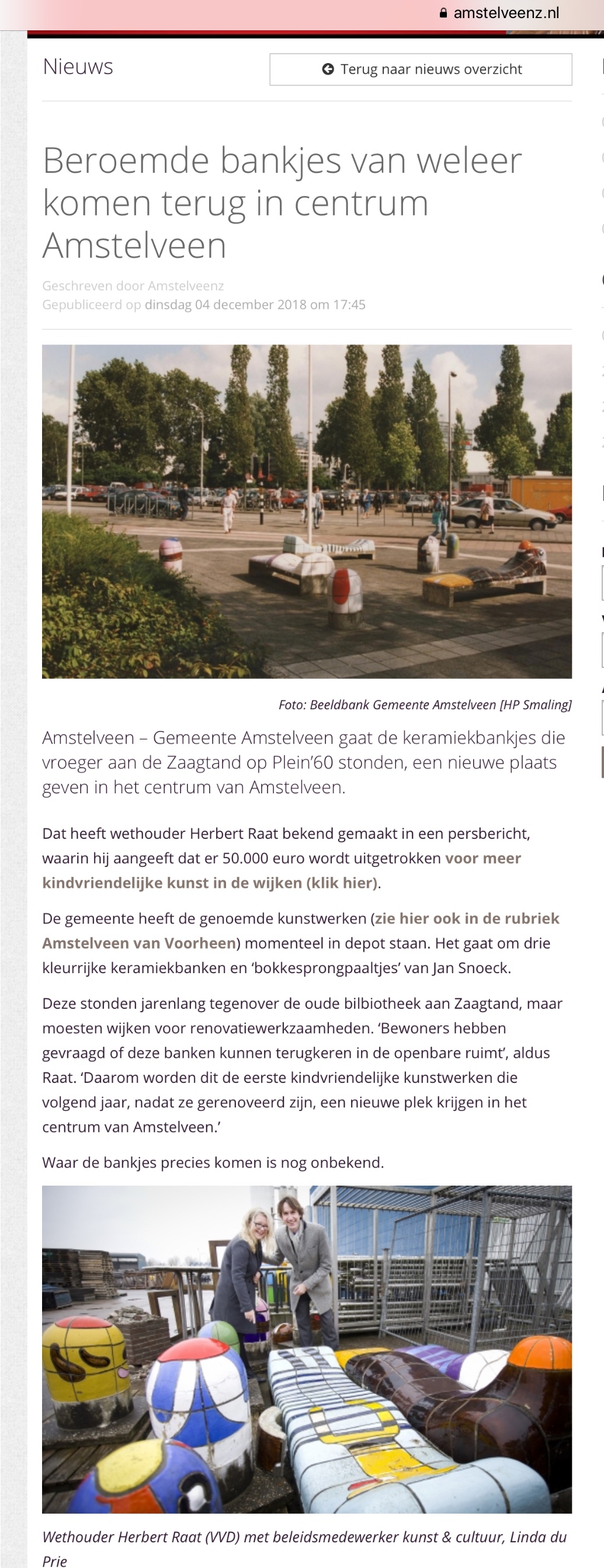 amstelveenz.nl

Nieuws

Terug naar nieuws overzicht

Beroemde bankjes van weleer komen terug in centrum Amstelveen

Geschreven door Amstelveenz
Gepubliceerd op dinsdag 04 december 2018 om 17:45

Foto: Beeldbank Gemeente Amstelveen [HP Smaling]

Amstelveen – Gemeente Amstelveen gaat de keramiekbankjes die vroeger aan de Zaagtand op Plein'60 stonden, een nieuwe plaats geven in het centrum van Amstelveen.

Dat heeft wethouder Herbert Raat bekend gemaakt in een persbericht, waarin hij aangeeft dat er 50.000 euro wordt uitgetrokken voor meer kindvriendelijke kunst in de wijken (klik hier).

De gemeente heeft de genoemde kunstwerken (zie hier ook in de rubriek Amstelveen van Voorheen) momenteel in depot staan. Het gaat om drie kleurrijke keramiekbanken en 'bokkesprongpaaltjes' van Jan Snoeck.

Deze stonden jarenlang tegenover de oude bilbiotheek aan Zaagtand, maar moesten wijken voor renovatiewerkzaamheden. 'Bewoners hebben gevraagd of deze banken kunnen terugkeren in de openbare ruimt', aldus Raat. 'Daarom worden dit de eerste kindvriendelijke kunstwerken die volgend jaar, nadat ze gerenoveerd zijn, een nieuwe plek krijgen in het centrum van Amstelveen.'

Waar de bankjes precies komen is nog onbekend.

Wethouder Herbert Raat (VVD) met beleidsmedewerker kunst & cultuur, Linda du Prie